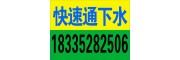 快速通下水
18335282506